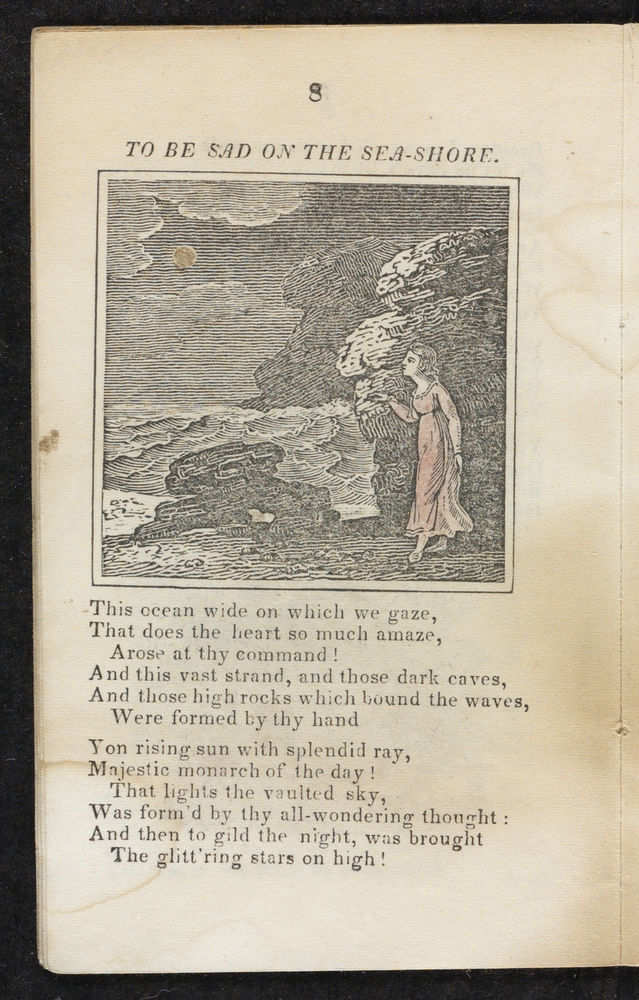 8

TO BE SAD ON THE SEA-SHORE.

This ocean wide on which we gaze,
That does the heart so much amaze,
Arose at thy command!
And this vast strand, and those dark caves,
And those high rocks which bound the waves,
Were formed by thy hand

Yon rising sun with splendid ray,
Majestic monarch of the day!
That lights the vaulted sky,
Was form'd by thy all-wondering thought:
And then to gild the night, was brought
The glitt'ring stars on high!